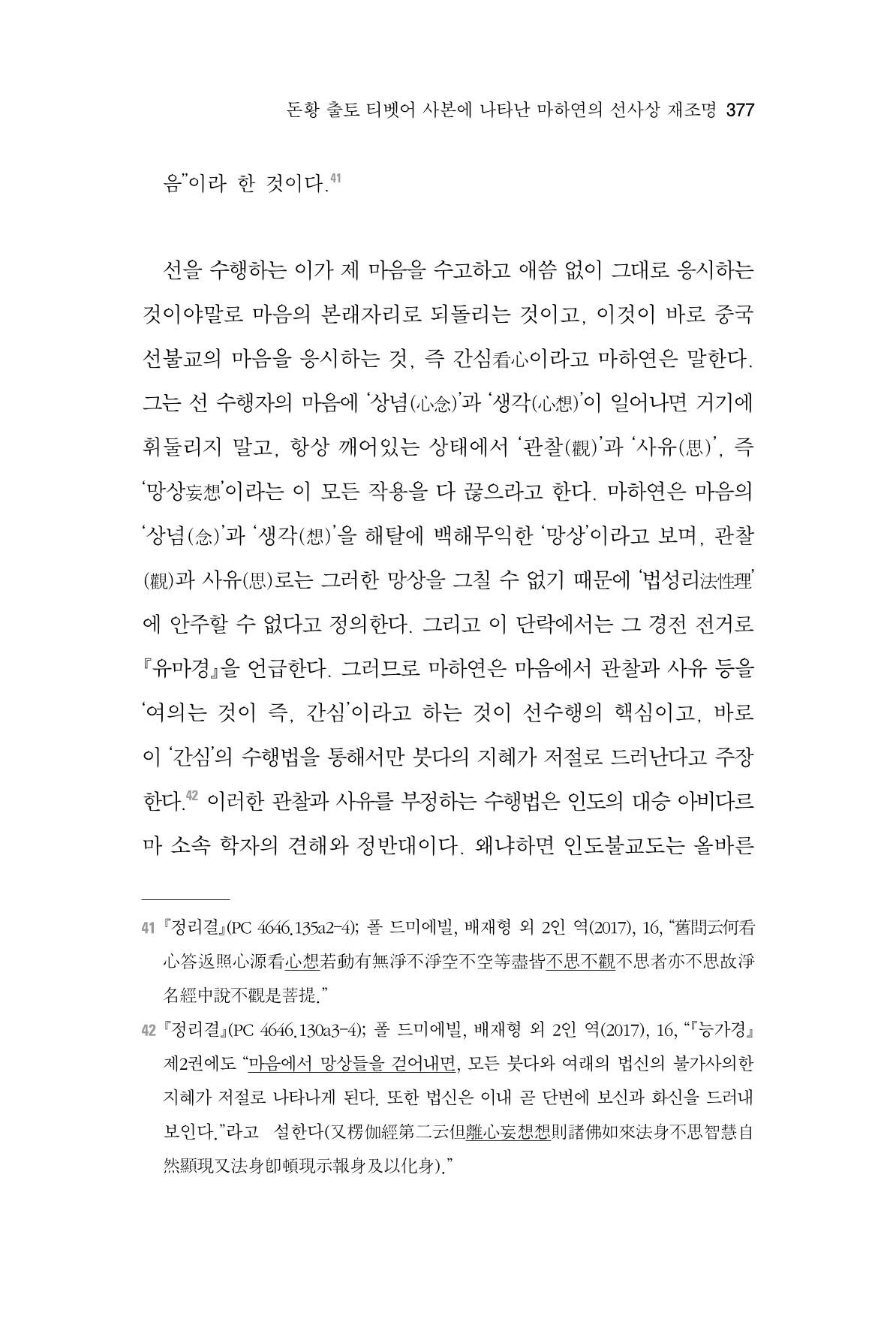 돈황 출토 티벳어 사본에 나타난 마하연의 선사상 재조명 377

음"이라 한 것이다.$^{41}$

선을 수행하는 이가 제 마음을 수고하고 애씀 없이 그대로 응시하는 것이야말로 마음의 본래자리로 되돌리는 것이고, 이것이 바로 중국 선불교의 마음을 응시하는 것, 즉 간심看心이라고 마하연은 말한다. 그는 선 수행자의 마음에 '상념(心念)'과 '생각(心想)'이 일어나면 거기에 휘둘리지 말고, 항상 깨어있는 상태에서 '관찰(觀)'과 '사유(思)', 즉 '망상妄想'이라는 이 모든 작용을 다 끊으라고 한다. 마하연은 마음의 '상념(念)'과 '생각(想)'을 해탈에 백해무익한 '망상'이라고 보며, 관찰(觀)과 사유(思)로는 그러한 망상을 그칠 수 없기 때문에 '법성리法性理'에 안주할 수 없다고 정의한다. 그리고 이 단락에서는 그 경전 전거로 『유마경』을 언급한다. 그러므로 마하연은 마음에서 관찰과 사유 등을 '여의는 것이 즉, 간심'이라고 하는 것이 선수행의 핵심이고, 바로 이 '간심'의 수행법을 통해서만 붓다의 지혜가 저절로 드러난다고 주장한다.$^{42}$ 이러한 관찰과 사유를 부정하는 수행법은 인도의 대승 아비다르마 소속 학자의 견해와 정반대이다. 왜냐하면 인도불교도는 올바른

41 『정리결』(PC 4646.135a2-4); 폴 드미에빌, 배재형 외 2인 역(2017), 16, "舊問云何看心答返照心源看心想若動有無淨不淨空不空等盡皆不思不觀不思者亦不思故淨名經中說不觀是菩提."

42 『정리결』(PC 4646.130a3-4); 폴 드미에빌, 배재형 외 2인 역(2017), 16, "『능가경』 제2권에도 "마음에서 망상들을 걷어내면, 모든 붓다와 여래의 법신의 불가사의한 지혜가 저절로 나타나게 된다. 또한 법신은 이내 곧 단번에 보신과 화신을 드러내 보인다."라고 설한다(又楞伽經第二云但離心妄想想則諸佛如來法身不思智慧自然顯現又法身卽頓現示報身及以化身)."